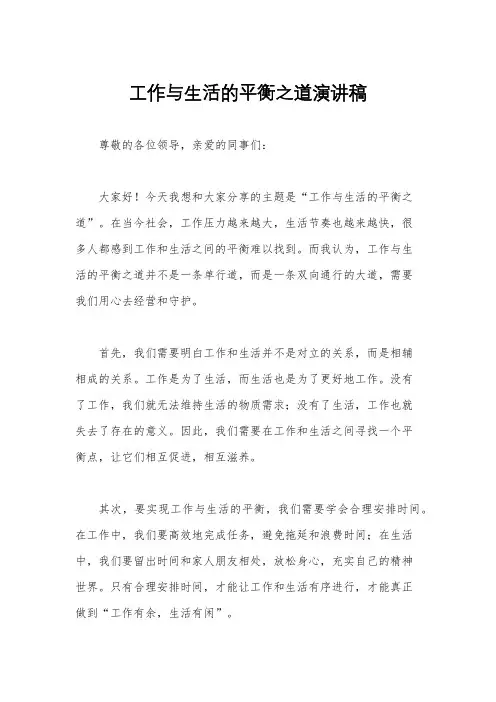 工作与生活的平衡之道演讲稿

尊敬的各位领导，亲爱的同事们：

大家好！今天我想和大家分享的主题是“工作与生活的平衡之道”。在当今社会，工作压力越来越大，生活节奏也越来越快，很多人都感到工作和生活之间的平衡难以找到。而我认为，工作与生活的平衡之道并不是一条单行道，而是一条双向通行的大道，需要我们用心去经营和守护。

首先，我们需要明白工作和生活并不是对立的关系，而是相辅相成的关系。工作是为了生活，而生活也是为了更好地工作。没有了工作，我们就无法维持生活的物质需求；没有了生活，工作也就失去了存在的意义。因此，我们需要在工作和生活之间寻找一个平衡点，让它们相互促进，相互滋养。

其次，要实现工作与生活的平衡，我们需要学会合理安排时间。在工作中，我们要高效地完成任务，避免拖延和浪费时间；在生活中，我们要留出时间和家人朋友相处，放松身心，充实自己的精神世界。只有合理安排时间，才能让工作和生活有序进行，才能真正做到“工作有余，生活有闲”。